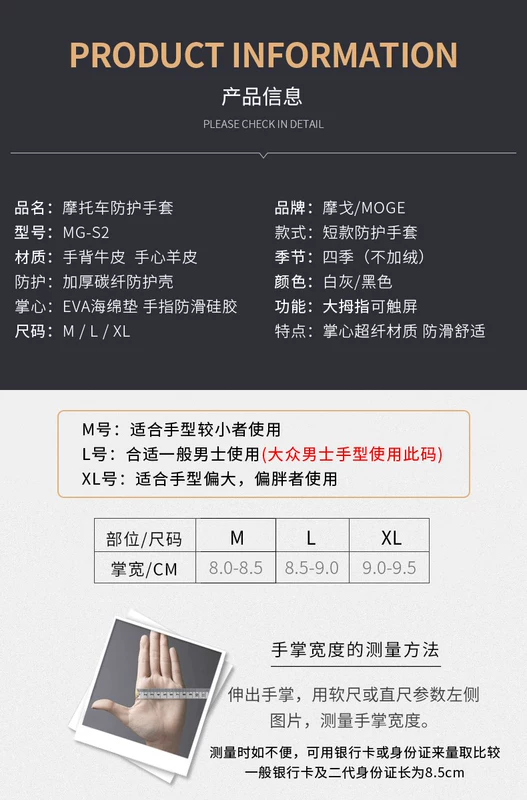 PRODUCT INFORMATION

产品信息

PLEASE CHECK IN DETAIL

品名：摩托车防护手套
型号：MG-S2
材质：手背牛皮 手心羊皮
防护：加厚碳纤防护壳
掌心：EVA海绵垫 手指防滑硅胶
尺码：M / L / XL

品牌：摩戈/MOGE
款式：短款防护手套
季节：四季（不加绒）
颜色：白灰/黑色
功能：大拇指可触屏
特点：掌心超纤材质 防滑舒适

M号：适合手型较小者使用
L号：合适一般男士使用(大众男士手型使用此码)
XL号：适合手型偏大，偏胖者使用

| 部位/尺码 | M | L | XL |
|---|---|---|---|
| 掌宽/CM | 8.0-8.5 | 8.5-9.0 | 9.0-9.5 |

手掌宽度的测量方法

伸出手掌，用软尺或直尺参数左侧图片，测量手掌宽度。

测量时如不便，可用银行卡或身份证来量取比较 一般银行卡及二代身份证长为8.5cm